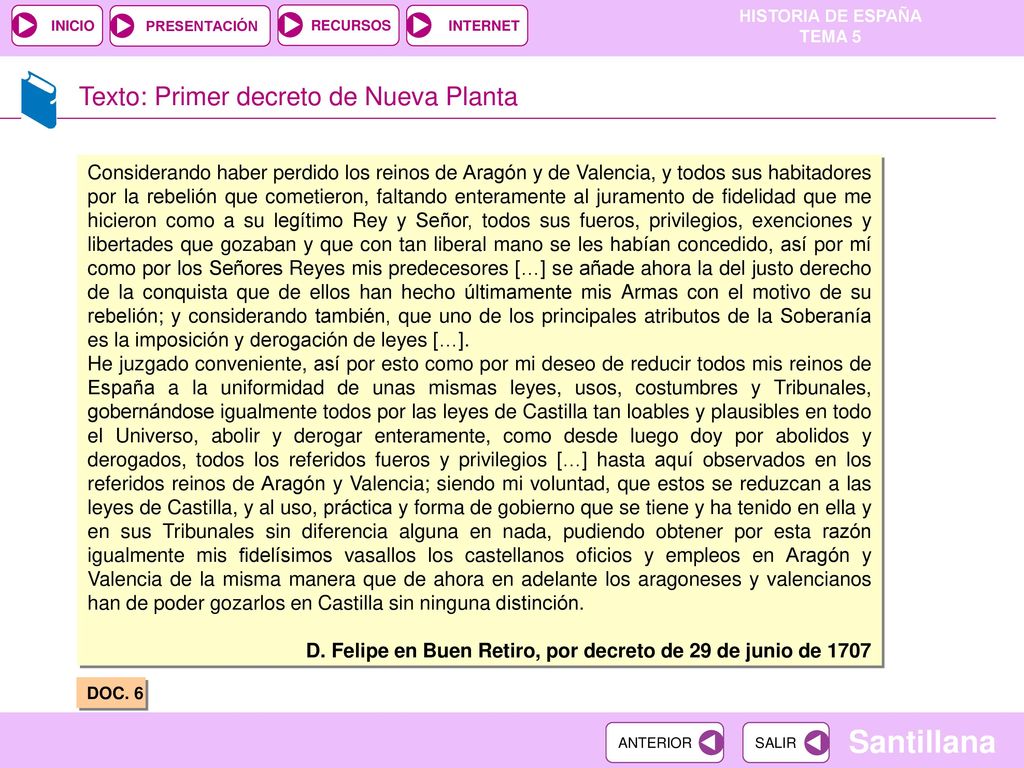 INICIO PRESENTACIÓN RECURSOS INTERNET

HISTORIA DE ESPAÑA
TEMA 5

Texto: Primer decreto de Nueva Planta

Considerando haber perdido los reinos de Aragón y de Valencia, y todos sus habitadores por la rebelión que cometieron, faltando enteramente al juramento de fidelidad que me hicieron como a su legítimo Rey y Señor, todos sus fueros, privilegios, exenciones y libertades que gozaban y que con tan liberal mano se les habían concedido, así por mí como por los Señores Reyes mis predecesores […] se añade ahora la del justo derecho de la conquista que de ellos han hecho últimamente mis Armas con el motivo de su rebelión; y considerando también, que uno de los principales atributos de la Soberanía es la imposición y derogación de leyes […].
He juzgado conveniente, así por esto como por mi deseo de reducir todos mis reinos de España a la uniformidad de unas mismas leyes, usos, costumbres y Tribunales, gobernándose igualmente todos por las leyes de Castilla tan loables y plausibles en todo el Universo, abolir y derogar enteramente, como desde luego doy por abolidos y derogados, todos los referidos fueros y privilegios […] hasta aquí observados en los referidos reinos de Aragón y Valencia; siendo mi voluntad, que estos se reduzcan a las leyes de Castilla, y al uso, práctica y forma de gobierno que se tiene y ha tenido en ella y en sus Tribunales sin diferencia alguna en nada, pudiendo obtener por esta razón igualmente mis fidelísimos vasallos los castellanos oficios y empleos en Aragón y Valencia de la misma manera que de ahora en adelante los aragoneses y valencianos han de poder gozarlos en Castilla sin ninguna distinción.

D. Felipe en Buen Retiro, por decreto de 29 de junio de 1707

DOC. 6

ANTERIOR SALIR Santillana